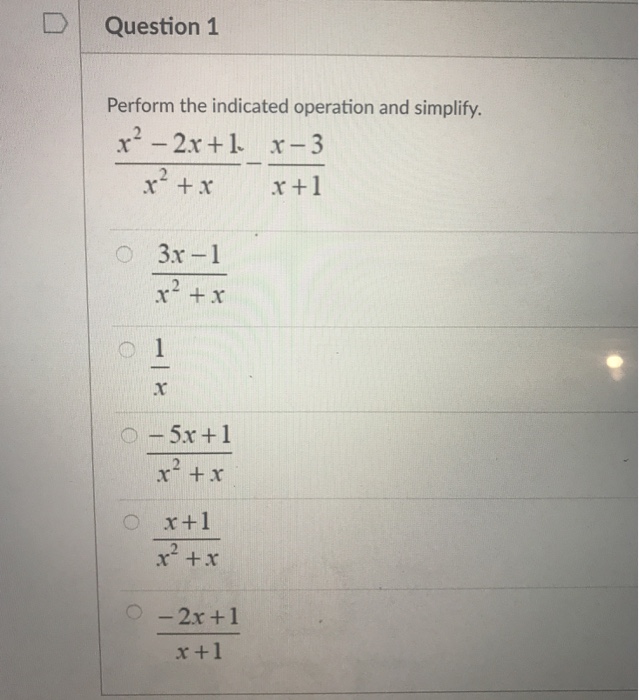 Question 1

Perform the indicated operation and simplify.

$\frac{x^2-2x+1}{x^2+x}-\frac{x-3}{x+1}$

$\frac{3x-1}{x^2+x}$

$\frac{1}{x}$

$\frac{-5x+1}{x^2+x}$

$\frac{x+1}{x^2+x}$

$\frac{-2x+1}{x+1}$